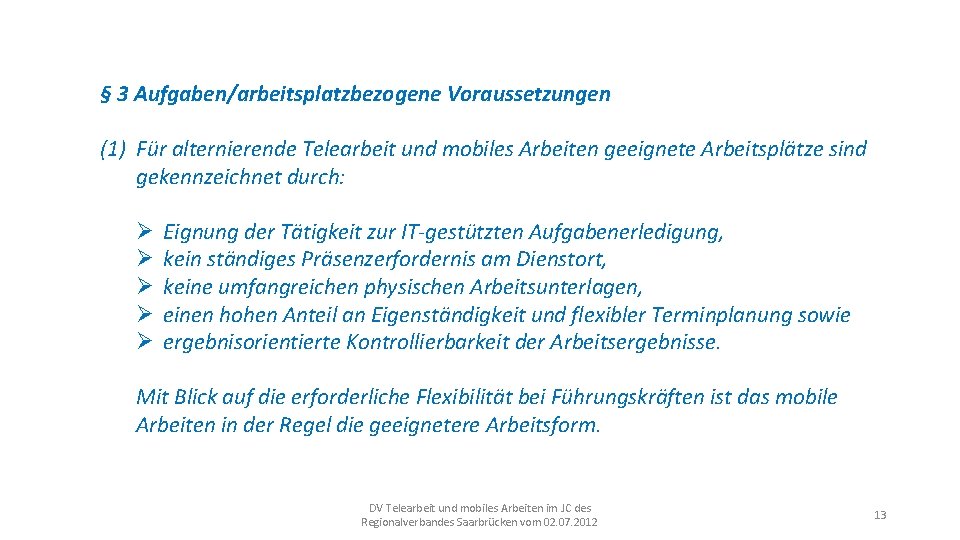 § 3 Aufgaben/arbeitsplatzbezogene Voraussetzungen

(1) Für alternierende Telearbeit und mobiles Arbeiten geeignete Arbeitsplätze sind gekennzeichnet durch:

➢ Eignung der Tätigkeit zur IT-gestützten Aufgabenerledigung,
➢ kein ständiges Präsenzerfordernis am Dienstort,
➢ keine umfangreichen physischen Arbeitsunterlagen,
➢ einen hohen Anteil an Eigenständigkeit und flexibler Terminplanung sowie
➢ ergebnisorientierte Kontrollierbarkeit der Arbeitsergebnisse.

Mit Blick auf die erforderliche Flexibilität bei Führungskräften ist das mobile Arbeiten in der Regel die geeignetere Arbeitsform.

DV Telearbeit und mobiles Arbeiten im JC des Regionalverbandes Saarbrücken vom 02.07.2012

13